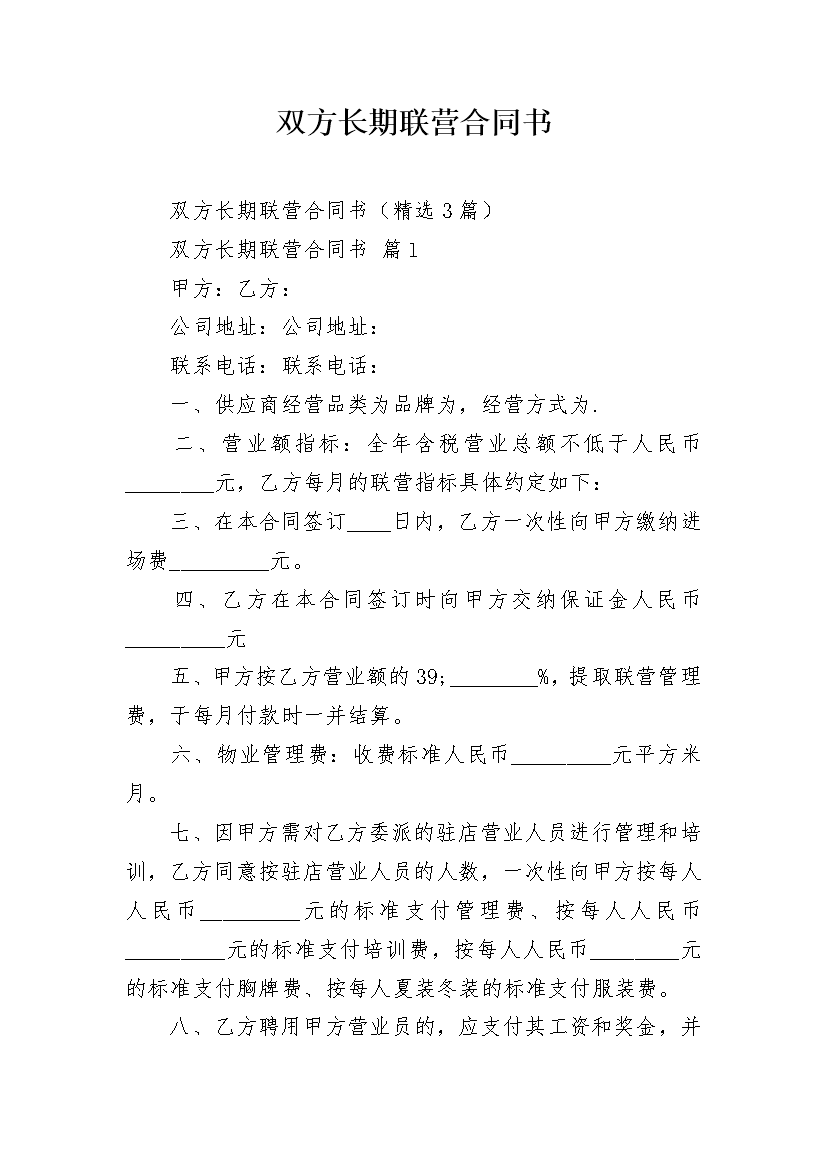 双方长期联营合同书

双方长期联营合同书（精选3篇）

双方长期联营合同书 篇1

甲方：乙方：

公司地址：公司地址：

联系电话：联系电话：

一、供应商经营品类为品牌为，经营方式为.

二、营业额指标：全年含税营业总额不低于人民币________元，乙方每月的联营指标具体约定如下：

三、在本合同签订____日内，乙方一次性向甲方缴纳进场费_________元。

四、乙方在本合同签订时向甲方交纳保证金人民币_________元

五、甲方按乙方营业额的39;________%，提取联营管理费，于每月付款时一并结算。

六、物业管理费：收费标准人民币_________元平方米月。

七、因甲方需对乙方委派的驻店营业人员进行管理和培训，乙方同意按驻店营业人员的人数，一次性向甲方按每人人民币_________元的标准支付管理费、按每人人民币_________元的标准支付培训费，按每人人民币________元的标准支付胸牌费、按每人夏装冬装的标准支付服装费。

八、乙方聘用甲方营业员的，应支付其工资和奖金，并